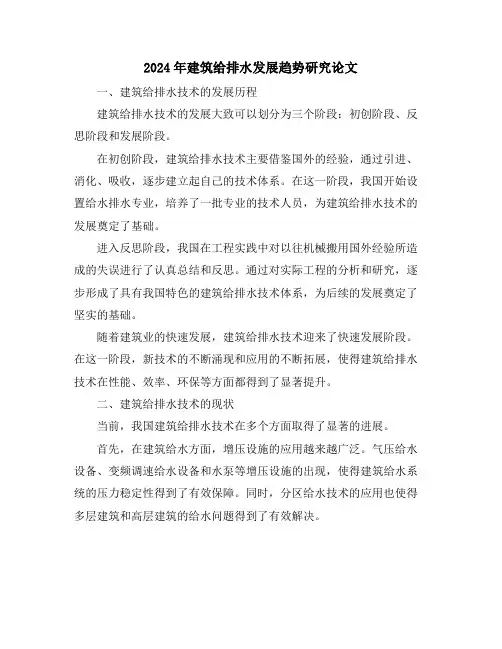 2024年建筑给排水发展趋势研究论文

一、建筑给排水技术的发展历程

建筑给排水技术的发展大致可以划分为三个阶段：初创阶段、反思阶段和发展阶段。

在初创阶段，建筑给排水技术主要借鉴国外的经验，通过引进、消化、吸收，逐步建立起自己的技术体系。在这一阶段，我国开始设置给水排水专业，培养了一批专业的技术人员，为建筑给排水技术的发展奠定了基础。

进入反思阶段，我国在工程实践中对以往机械搬用国外经验所造成的失误进行了认真总结和反思。通过对实际工程的分析和研究，逐步形成了具有我国特色的建筑给排水技术体系，为后续的发展奠定了坚实的基础。

随着建筑业的快速发展，建筑给排水技术迎来了快速发展阶段。在这一阶段，新技术的不断涌现和应用的不断拓展，使得建筑给排水技术在性能、效率、环保等方面都得到了显著提升。

二、建筑给排水技术的现状

当前，我国建筑给排水技术在多个方面取得了显著的进展。

首先，在建筑给水方面，增压设施的应用越来越广泛。气压给水设备、变频调速给水设备和水泵等增压设施的出现，使得建筑给水系统的压力稳定性得到了有效保障。同时，分区给水技术的应用也使得多层建筑和高层建筑的给水问题得到了有效解决。